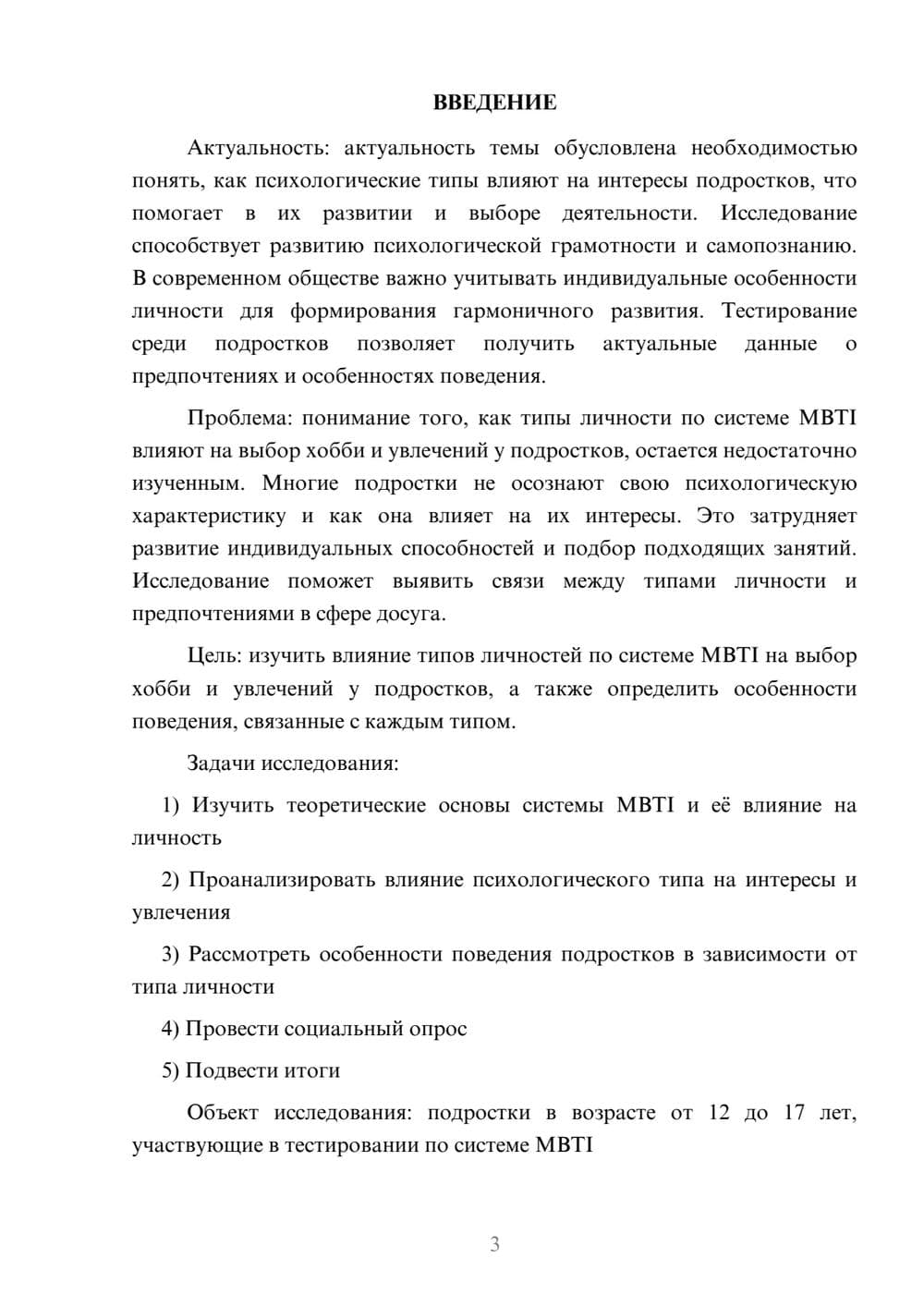 ВВЕДЕНИЕ

Актуальность: актуальность темы обусловлена необходимостью понять, как психологические типы влияют на интересы подростков, что помогает в их развитии и выборе деятельности. Исследование способствует развитию психологической грамотности и самопознанию. В современном обществе важно учитывать индивидуальные особенности личности для формирования гармоничного развития. Тестирование среди подростков позволяет получить актуальные данные о предпочтениях и особенностях поведения.

Проблема: понимание того, как типы личности по системе MBTI влияют на выбор хобби и увлечений у подростков, остается недостаточно изученным. Многие подростки не осознают свою психологическую характеристику и как она влияет на их интересы. Это затрудняет развитие индивидуальных способностей и подбор подходящих занятий. Исследование поможет выявить связи между типами личности и предпочтениями в сфере досуга.

Цель: изучить влияние типов личностей по системе MBTI на выбор хобби и увлечений у подростков, а также определить особенности поведения, связанные с каждым типом.

Задачи исследования:

1) Изучить теоретические основы системы MBTI и её влияние на личность

2) Проанализировать влияние психологического типа на интересы и увлечения

3) Рассмотреть особенности поведения подростков в зависимости от типа личности

4) Провести социальный опрос

5) Подвести итоги

Объект исследования: подростки в возрасте от 12 до 17 лет, участвующие в тестировании по системе MBTI

3